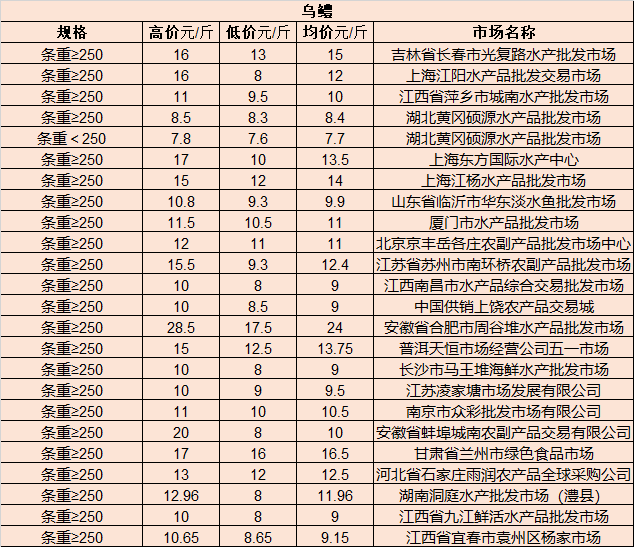 乌鳢

| 规格 | 高价元/斤 | 低价元/斤 | 均价元/斤 | 市场名称 |
|---|---|---|---|---|
| 条重≥250 | 16 | 13 | 15 | 吉林省长春市光复路水产批发市场 |
| 条重≥250 | 16 | 8 | 12 | 上海江阳水产品批发交易市场 |
| 条重≥250 | 11 | 9.5 | 10 | 江西省萍乡市城南水产批发市场 |
| 条重≥250 | 8.5 | 8.3 | 8.4 | 湖北黄冈硕源水产品批发市场 |
| 条重＜250 | 7.8 | 7.6 | 7.7 | 湖北黄冈硕源水产品批发市场 |
| 条重≥250 | 17 | 10 | 13.5 | 上海东方国际水产中心 |
| 条重≥250 | 15 | 12 | 14 | 上海江杨水产品批发市场 |
| 条重≥250 | 10.8 | 9.3 | 9.9 | 山东省临沂市华东淡水鱼批发市场 |
| 条重≥250 | 11.5 | 10.5 | 11 | 厦门市水产品批发市场 |
| 条重≥250 | 12 | 11 | 11 | 北京京丰岳各庄农副产品批发市场中心 |
| 条重≥250 | 15.5 | 9.3 | 12.4 | 江苏省苏州市南环桥农副产品批发市场 |
| 条重≥250 | 10 | 8 | 9 | 江西南昌市水产品综合交易批发市场 |
| 条重≥250 | 10 | 8.5 | 9 | 中国供销上饶农产品交易城 |
| 条重≥250 | 28.5 | 17.5 | 24 | 安徽省合肥市周谷堆水产品批发市场 |
| 条重≥250 | 15 | 12.5 | 13.75 | 普洱天恒市场经营公司五一市场 |
| 条重≥250 | 10 | 8 | 9 | 长沙市马王堆海鲜水产批发市场 |
| 条重≥250 | 10 | 9 | 9.5 | 江苏凌家塘市场发展有限公司 |
| 条重≥250 | 11 | 10 | 10.5 | 南京市众彩批发市场有限公司 |
| 条重≥250 | 20 | 8 | 10 | 安徽省蚌埠城南农副产品交易有限公司 |
| 条重≥250 | 17 | 16 | 16.5 | 甘肃省兰州市绿色食品市场 |
| 条重≥250 | 13 | 12 | 12.5 | 河北省石家庄雨润农产品全球采购公司 |
| 条重≥250 | 12.96 | 8 | 11.96 | 湖南洞庭水产批发市场（澧县） |
| 条重≥250 | 10 | 8 | 9 | 江西省九江鲜活水产品批发市场 |
| 条重≥250 | 10.65 | 8.65 | 9.15 | 江西省宜春市袁州区杨家市场 |